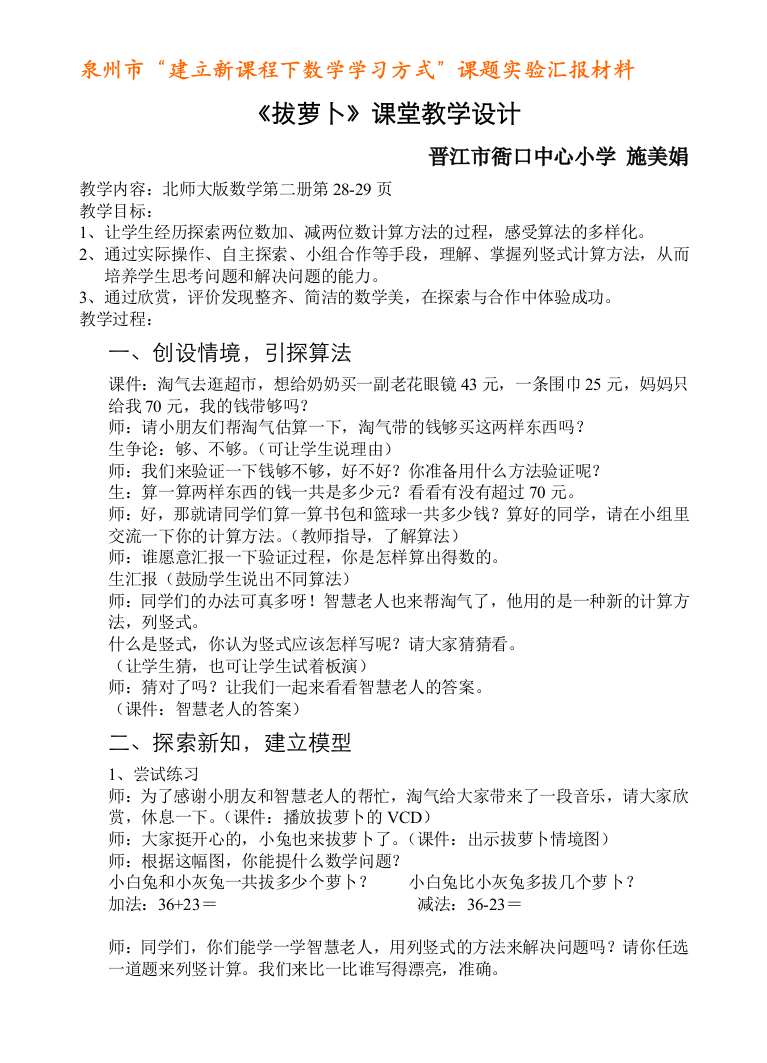 泉州市“建立新课程下数学学习方式”课题实验汇报材料

《拔萝卜》课堂教学设计

晋江市衙口中心小学 施美娟

教学内容：北师大版数学第二册第 28-29 页
教学目标：
1、让学生经历探索两位数加、减两位数计算方法的过程，感受算法的多样化。
2、通过实际操作、自主探索、小组合作等手段，理解、掌握列竖式计算方法，从而培养学生思考问题和解决问题的能力。
3、通过欣赏，评价发现整齐、简洁的数学美，在探索与合作中体验成功。
教学过程：

一、创设情境，引探算法

课件：淘气去逛超市，想给奶奶买一副老花眼镜 43 元，一条围巾 25 元，妈妈只给我 70 元，我的钱带够吗？
师：请小朋友们帮淘气估算一下，淘气带的钱够买这两样东西吗？
生争论：够、不够。（可让学生说理由）
师：我们来验证一下钱够不够，好不好？你准备用什么方法验证呢？
生：算一算两样东西的钱一共是多少元？看看有没有超过 70 元。
师：好，那就请同学们算一算书包和篮球一共多少钱？算好的同学，请在小组里交流一下你的计算方法。（教师指导，了解算法）
师：谁愿意汇报一下验证过程，你是怎样算出得数的。
生汇报（鼓励学生说出不同算法）
师：同学们的办法可真多呀！智慧老人也来帮淘气了，他用的是一种新的计算方法，列竖式。
什么是竖式，你认为竖式应该怎样写呢？请大家猜猜看。
（让学生猜，也可让学生试着板演）
师：猜对了吗？让我们一起来看看智慧老人的答案。
（课件：智慧老人的答案）

二、探索新知，建立模型

1、尝试练习
师：为了感谢小朋友和智慧老人的帮忙，淘气给大家带来了一段音乐，请大家欣赏，休息一下。（课件：播放拔萝卜的 VCD）
师：大家挺开心的，小兔也来拔萝卜了。（课件：出示拔萝卜情境图）
师：根据这幅图，你能提什么数学问题？
小白兔和小灰兔一共拔多少个萝卜？ 小白兔比小灰兔多拔几个萝卜？
加法：36+23＝ 减法：36-23＝

师：同学们，你们能学一学智慧老人，用列竖式的方法来解决问题吗？请你任选一道题来列竖计算。我们来比一比谁写得漂亮，准确。